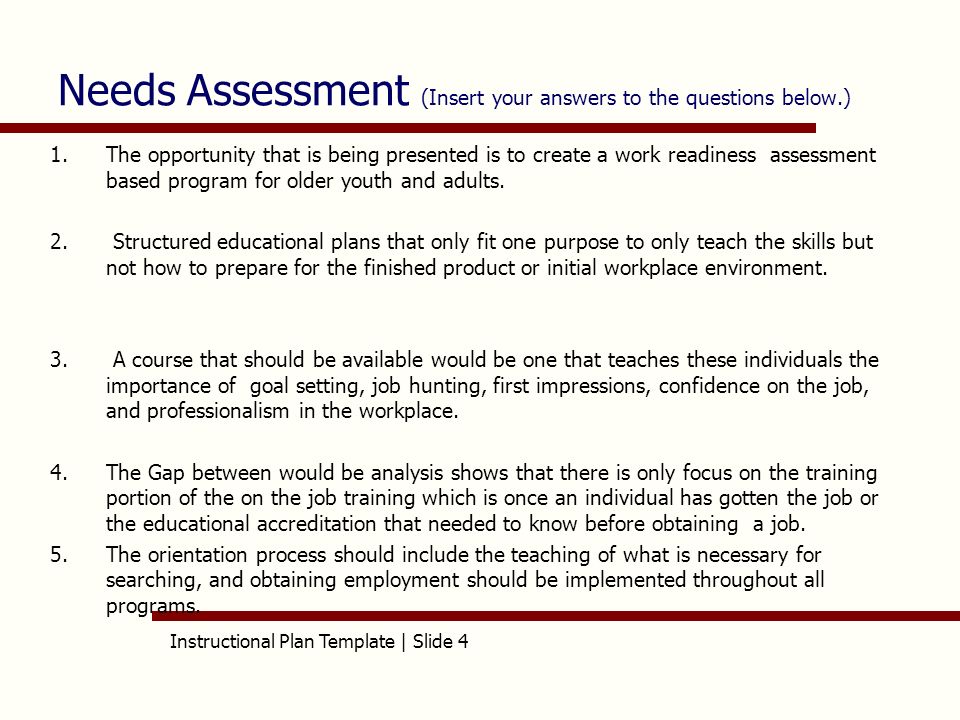 Needs Assessment (Insert your answers to the questions below.)

1. The opportunity that is being presented is to create a work readiness assessment based program for older youth and adults.

2. Structured educational plans that only fit one purpose to only teach the skills but not how to prepare for the finished product or initial workplace environment.

3. A course that should be available would be one that teaches these individuals the importance of goal setting, job hunting, first impressions, confidence on the job, and professionalism in the workplace.

4. The Gap between would be analysis shows that there is only focus on the training portion of the on the job training which is once an individual has gotten the job or the educational accreditation that needed to know before obtaining a job.

5. The orientation process should include the teaching of what is necessary for searching, and obtaining employment should be implemented throughout all programs.

Instructional Plan Template | Slide 4